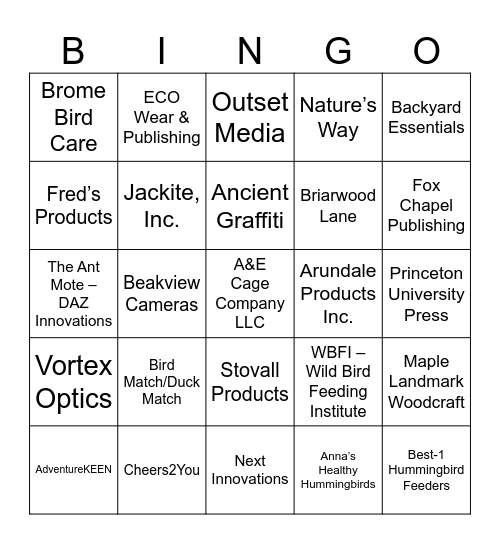 | B | I | N | G | O |
|---|---|---|---|---|
| Brome Bird Care | ECO Wear & Publishing | Outset Media | Nature’s Way | Backyard Essentials |
| Fred’s Products | Jackite, Inc. | Ancient Graffiti | Briarwood Lane | Fox Chapel Publishing |
| The Ant Mote – DAZ Innovations | Beakview Cameras | A&E Cage Company LLC | Arundale Products Inc. | Princeton University Press |
| Vortex Optics | Bird Match/Duck Match | Stovall Products | WBFI – Wild Bird Feeding Institute | Maple Landmark Woodcraft |
| AdventureKEEN | Cheers2You | Next Innovations | Anna’s Healthy Hummingbirds | Best-1 Hummingbird Feeders |